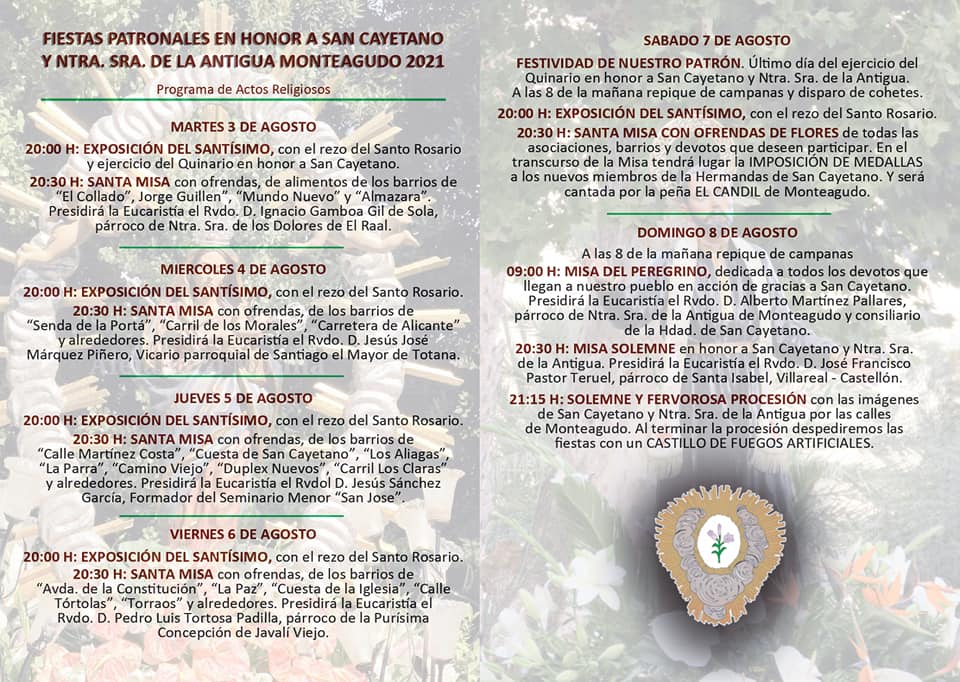 FIESTAS PATRONALES EN HONOR A SAN CAYETANO Y NTRA. SRA. DE LA ANTIGUA MONTEAGUDO 2021

Programa de Actos Religiosos

MARTES 3 DE AGOSTO

20:00 H: EXPOSICIÓN DEL SANTÍSIMO, con el rezo del Santo Rosario y ejercicio del Quinario en honor a San Cayetano.

20:30 H: SANTA MISA con ofrendas, de alimentos de los barrios de "El Collado", Jorge Guillen", "Mundo Nuevo" y "Almazara". Presidirá la Eucaristía el Rvdo. D. Ignacio Gamboa Gil de Sola, párroco de Ntra. Sra. de los Dolores de El Raal.

MIERCOLES 4 DE AGOSTO

20:00 H: EXPOSICIÓN DEL SANTÍSIMO, con el rezo del Santo Rosario.

20:30 H: SANTA MISA con ofrendas, de los barrios de "Senda de la Portá", "Carril de los Morales", "Carretera de Alicante" y alrededores. Presidirá la Eucaristía el Rvdo. D. Jesús José Márquez Piñero, Vicario parroquial de Santiago el Mayor de Totana.

JUEVES 5 DE AGOSTO

20:00 H: EXPOSICIÓN DEL SANTÍSIMO, con el rezo del Santo Rosario.

20:30 H: SANTA MISA con ofrendas, de los barrios de "Calle Martínez Costa", "Cuesta de San Cayetano", "Los Aliagas", "La Parra", "Camino Viejo", "Duplex Nuevos", "Carril Los Claras" y alrededores. Presidirá la Eucaristía el Rvdol D. Jesús Sánchez García, Formador del Seminario Menor "San Jose".

VIERNES 6 DE AGOSTO

20:00 H: EXPOSICIÓN DEL SANTÍSIMO, con el rezo del Santo Rosario.

20:30 H: SANTA MISA con ofrendas, de los barrios de "Avda. de la Constitución", "La Paz", "Cuesta de la Iglesia", "Calle Tórtolas", "Torraos" y alrededores. Presidirá la Eucaristía el Rvdo. D. Pedro Luis Tortosa Padilla, párroco de la Purísima Concepción de Javalí Viejo.

SABADO 7 DE AGOSTO

FESTIVIDAD DE NUESTRO PATRÓN. Último día del ejercicio del Quinario en honor a San Cayetano y Ntra. Sra. de la Antigua. A las 8 de la mañana repique de campanas y disparo de cohetes.

20:00 H: EXPOSICIÓN DEL SANTÍSIMO, con el rezo del Santo Rosario.

20:30 H: SANTA MISA CON OFRENDAS DE FLORES de todas las asociaciones, barrios y devotos que deseen participar. En el transcurso de la Misa tendrá lugar la IMPOSICIÓN DE MEDALLAS a los nuevos miembros de la Hermandas de San Cayetano. Y será cantada por la peña EL CANDIL de Monteagudo.

DOMINGO 8 DE AGOSTO

A las 8 de la mañana repique de campanas

09:00 H: MISA DEL PEREGRINO, dedicada a todos los devotos que llegan a nuestro pueblo en acción de gracias a San Cayetano. Presidirá la Eucaristía el Rvdo. D. Alberto Martínez Pallares, párroco de Ntra. Sra. de la Antigua de Monteagudo y consiliario de la Hdad. de San Cayetano.

20:30 H: MISA SOLEMNE en honor a San Cayetano y Ntra. Sra. de la Antigua. Presidirá la Eucaristía el Rvdo. D. José Francisco Pastor Teruel, párroco de Santa Isabel, Villareal - Castellón.

21:15 H: SOLEMNE Y FERVOROSA PROCESIÓN con las imágenes de San Cayetano y Ntra. Sra. de la Antigua por las calles de Monteagudo. Al terminar la procesión despediremos las fiestas con un CASTILLO DE FUEGOS ARTIFICIALES.